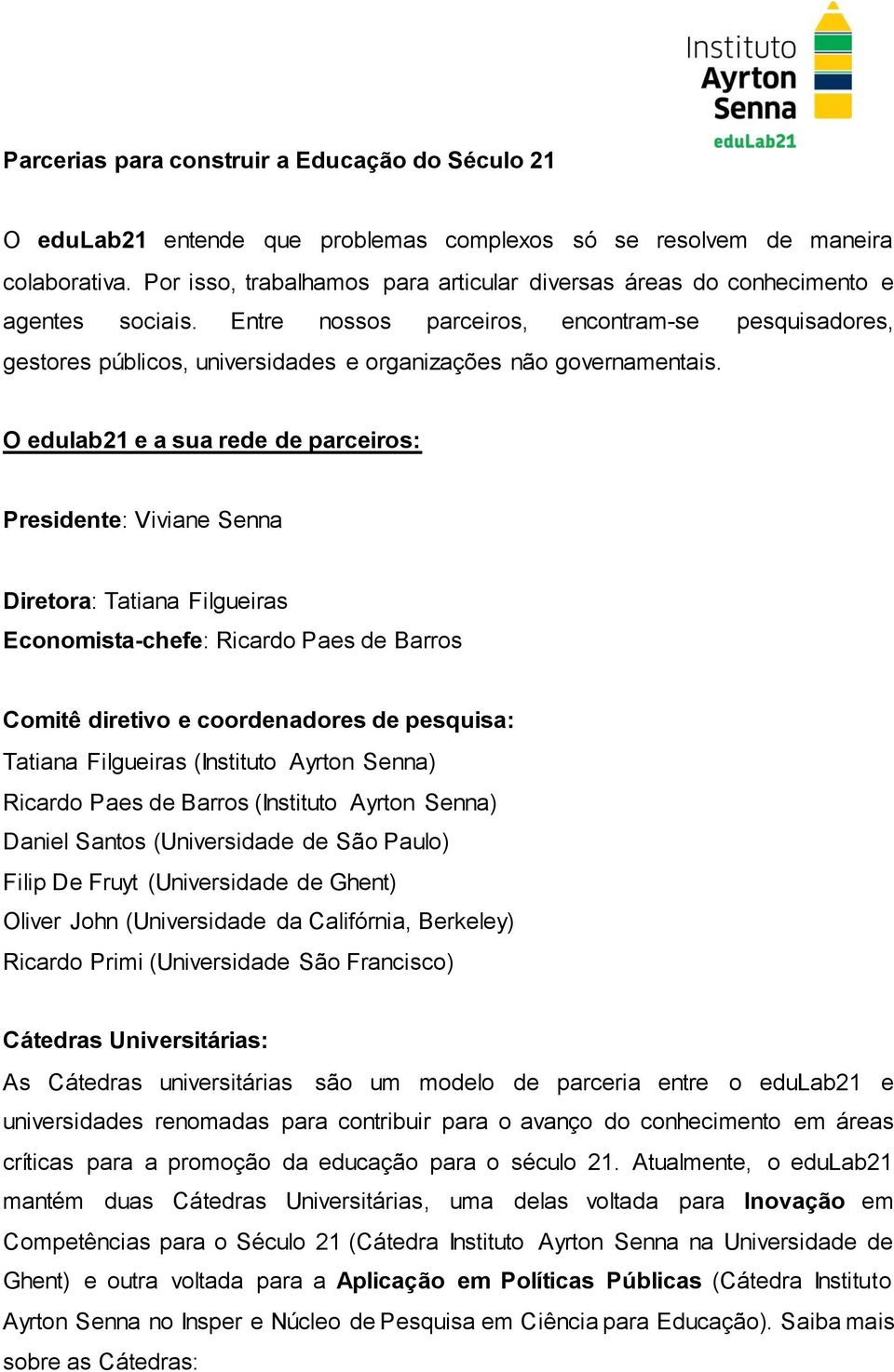 Instituto
Ayrton
Senna
eduLab21

Parcerias para construir a Educação do Século 21

O eduLab21 entende que problemas complexos só se resolvem de maneira colaborativa. Por isso, trabalhamos para articular diversas áreas do conhecimento e agentes sociais. Entre nossos parceiros, encontram-se pesquisadores, gestores públicos, universidades e organizações não governamentais.

O edulab21 e a sua rede de parceiros:

Presidente: Viviane Senna

Diretora: Tatiana Filgueiras
Economista-chefe: Ricardo Paes de Barros

Comitê diretivo e coordenadores de pesquisa:
Tatiana Filgueiras (Instituto Ayrton Senna)
Ricardo Paes de Barros (Instituto Ayrton Senna)
Daniel Santos (Universidade de São Paulo)
Filip De Fruyt (Universidade de Ghent)
Oliver John (Universidade da Califórnia, Berkeley)
Ricardo Primi (Universidade São Francisco)

Cátedras Universitárias:
As Cátedras universitárias são um modelo de parceria entre o eduLab21 e universidades renomadas para contribuir para o avanço do conhecimento em áreas críticas para a promoção da educação para o século 21. Atualmente, o eduLab21 mantém duas Cátedras Universitárias, uma delas voltada para Inovação em Competências para o Século 21 (Cátedra Instituto Ayrton Senna na Universidade de Ghent) e outra voltada para a Aplicação em Políticas Públicas (Cátedra Instituto Ayrton Senna no Insper e Núcleo de Pesquisa em Ciência para Educação). Saiba mais sobre as Cátedras: